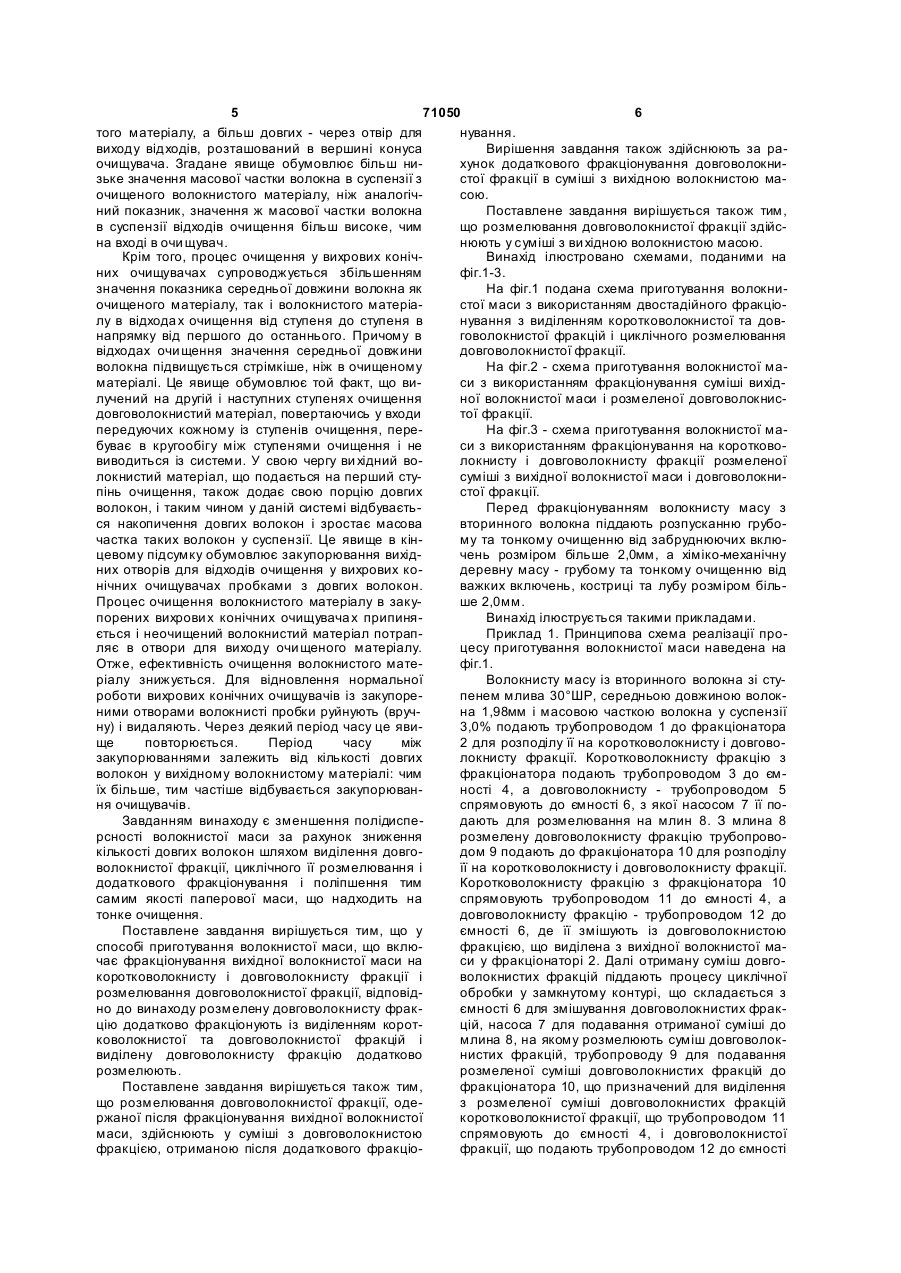 5 71050 6

того матеріалу, а більш довгих - через отвір для виходу відходів, розташований в вершині конуса очищувача. Згадане явище обумовлює більш низьке значення масової частки волокна в суспензії з очищеного волокнистого матеріалу, ніж аналогічний показник, значення ж масової частки волокна в суспензії відходів очищення більш високе, чим на вході в очищувач.

Крім того, процес очищення у вихрових конічних очищувачах супроводжується збільшенням значення показника середньої довжини волокна як очищеного матеріалу, так і волокнистого матеріалу в відходах очищення від ступеня до ступеня в напрямку від першого до останнього. Причому в відходах очищення значення середньої довжини волокна підвищується стрімкіше, ніж в очищеному матеріалі. Це явище обумовлює той факт, що вилучений на другій і наступних ступенях очищення довговолокнистий матеріал, повертаючись у входи передуючих кожному із ступенів очищення, перебуває в кругообігу між ступенями очищення і не виводиться із системи. У свою чергу вихідний волокнистий матеріал, що подається на перший ступінь очищення, також додає свою порцію довгих волокон, і таким чином у даній системі відбувається накопичення довгих волокон і зростає масова частка таких волокон у суспензії. Це явище в кінцевому підсумку обумовлює закупорювання вихідних отворів для відходів очищення у вихрових конічних очищувачах пробками з довгих волокон. Процес очищення волокнистого матеріалу в закупорених вихрових конічних очищувачах припиняється і неочищений волокнистий матеріал потрапляє в отвори для виходу очищеного матеріалу. Отже, ефективність очищення волокнистого матеріалу знижується. Для відновлення нормальної роботи вихрових конічних очищувачів із закупореними отворами волокнисті пробки руйнують (вручну) і видаляють. Через деякий період часу це явище повторюється. Період часу між закупорюваннями залежить від кількості довгих волокон у вихідному волокнистому матеріалі: чим їх більше, тим частіше відбувається закупорювання очищувачів.

Завданням винаходу є зменшення полідисперсності волокнистої маси за рахунок зниження кількості довгих волокон шляхом виділення довговолокнистої фракції, циклічного її розмелювання і додаткового фракціонування і поліпшення тим самим якості паперової маси, що надходить на тонке очищення.

Поставлене завдання вирішується тим, що у способі приготування волокнистої маси, що включає фракціонування вихідної волокнистої маси на коротковолокнисту і довговолокнисту фракції і розмелювання довговолокнистої фракції, відповідно до винаходу розмелену довговолокнисту фракцію додатково фракціонують із виділенням коротковолокнистої та довговолокнистої фракцій і виділену довговолокнисту фракцію додатково розмелюють.

Поставлене завдання вирішується також тим, що розмелювання довговолокнистої фракції, одержаної після фракціонування вихідної волокнистої маси, здійснюють у суміші з довговолокнистою фракцією, отриманою після додаткового фракціонування.

Вирішення завдання також здійснюють за рахунок додаткового фракціонування довговолокнистої фракції в суміші з вихідною волокнистою масою.

Поставлене завдання вирішується також тим, що розмелювання довговолокнистої фракції здійснюють у суміші з вихідною волокнистою масою.

Винахід ілюстровано схемами, поданими на фіг.1-3.

На фіг.1 подана схема приготування волокнистої маси з використанням двостадійного фракціонування з виділенням коротковолокнистої та довговолокнистої фракцій і циклічного розмелювання довговолокнистої фракції.

На фіг.2 - схема приготування волокнистої маси з використанням фракціонування суміші вихідної волокнистої маси і розмеленої довговолокнистої фракції.

На фіг.3 - схема приготування волокнистої маси з використанням фракціонування на коротковолокнисту і довговолокнисту фракції розмеленої суміші з вихідної волокнистої маси і довговолокнистої фракції.

Перед фракціонуванням волокнисту масу з вторинного волокна піддають розпусканню грубому та тонкому очищенню від забруднюючих включень розміром більше 2,0мм, а хіміко-механічну деревну масу - грубому та тонкому очищенню від важких включень, костриці та лубу розміром більше 2,0мм.

Винахід ілюструється такими прикладами.

Приклад 1. Принципова схема реалізації процесу приготування волокнистої маси наведена на фіг.1.

Волокнисту масу із вторинного волокна зі ступенем млива 30°ШР, середньою довжиною волокна 1,98мм і масовою часткою волокна у суспензії 3,0% подають трубопроводом 1 до фракціонатора 2 для розподілу її на коротковолокнисту і довговолокнисту фракції. Коротковолокнисту фракцію з фракціонатора подають трубопроводом 3 до ємності 4, а довговолокнисту - трубопроводом 5 спрямовують до ємності 6, з якої насосом 7 її подають для розмелювання на млин 8. З млина 8 розмелену довговолокнисту фракцію трубопроводом 9 подають до фракціонатора 10 для розподілу її на коротковолокнисту і довговолокнисту фракції. Коротковолокнисту фракцію з фракціонатора 10 спрямовують трубопроводом 11 до ємності 4, а довговолокнисту фракцію - трубопроводом 12 до ємності 6, де її змішують із довговолокнистою фракцією, що виділена з вихідної волокнистої маси у фракціонаторі 2. Далі отриману суміш довговолокнистих фракцій піддають процесу циклічної обробки у замкнутому контурі, що складається з ємності 6 для змішування довговолокнистих фракцій, насоса 7 для подавання отриманої суміші до млина 8, на якому розмелюють суміш довговолокнистих фракцій, трубопроводу 9 для подавання розмеленої суміші довговолокнистих фракцій до фракціонатора 10, що призначений для виділення з розмеленої суміші довговолокнистих фракцій коротковолокнистої фракції, що трубопроводом 11 спрямовують до ємності 4, і довговолокнистої фракції, що подають трубопроводом 12 до ємності